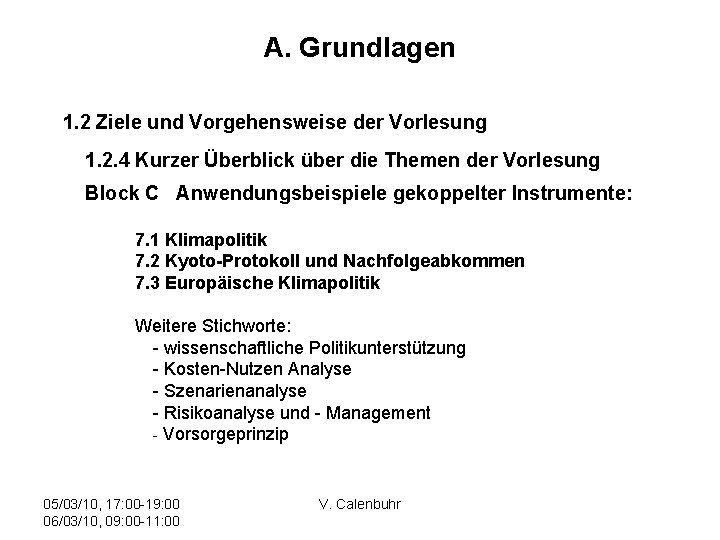 A. Grundlagen

1.2 Ziele und Vorgehensweise der Vorlesung

1.2.4 Kurzer Überblick über die Themen der Vorlesung

Block C Anwendungsbeispiele gekoppelter Instrumente:

7.1 Klimapolitik
7.2 Kyoto-Protokoll und Nachfolgeabkommen
7.3 Europäische Klimapolitik

Weitere Stichworte:
- wissenschaftliche Politikunterstützung
- Kosten-Nutzen Analyse
- Szenarienanalyse
- Risikoanalyse und - Management
- Vorsorgeprinzip

05/03/10, 17:00-19:00
06/03/10, 09:00-11:00

V. Calenbuhr